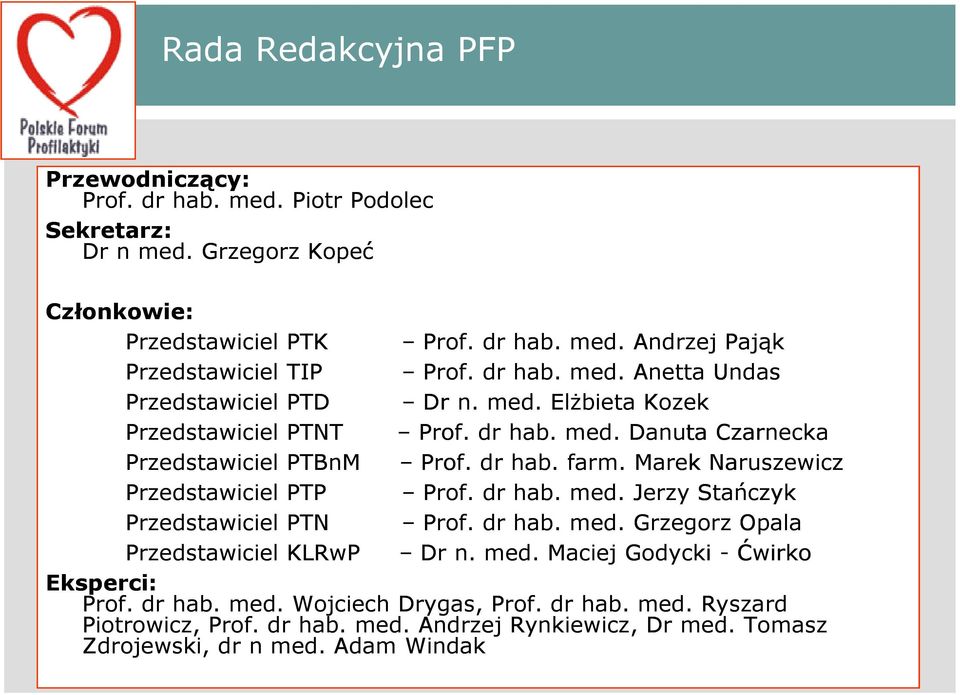 Polskie Forum Profilaktyki

Rada Redakcyjna PFP

Przewodniczący:
Prof. dr hab. med. Piotr Podolec

Sekretarz:
Dr n med. Grzegorz Kopeć

Członkowie:
Przedstawiciel PTK – Prof. dr hab. med. Andrzej Pająk
Przedstawiciel TIP – Prof. dr hab. med. Anetta Undas
Przedstawiciel PTD – Dr n. med. Elżbieta Kozek
Przedstawiciel PTNT – Prof. dr hab. med. Danuta Czarnecka
Przedstawiciel PTBnM – Prof. dr hab. farm. Marek Naruszewicz
Przedstawiciel PTP – Prof. dr hab. med. Jerzy Stańczyk
Przedstawiciel PTN – Prof. dr hab. med. Grzegorz Opala
Przedstawiciel KLRwP – Dr n. med. Maciej Godycki - Ćwirko

Eksperci:
Prof. dr hab. med. Wojciech Drygas, Prof. dr hab. med. Ryszard Piotrowicz, Prof. dr hab. med. Andrzej Rynkiewicz, Dr med. Tomasz Zdrojewski, dr n med. Adam Windak